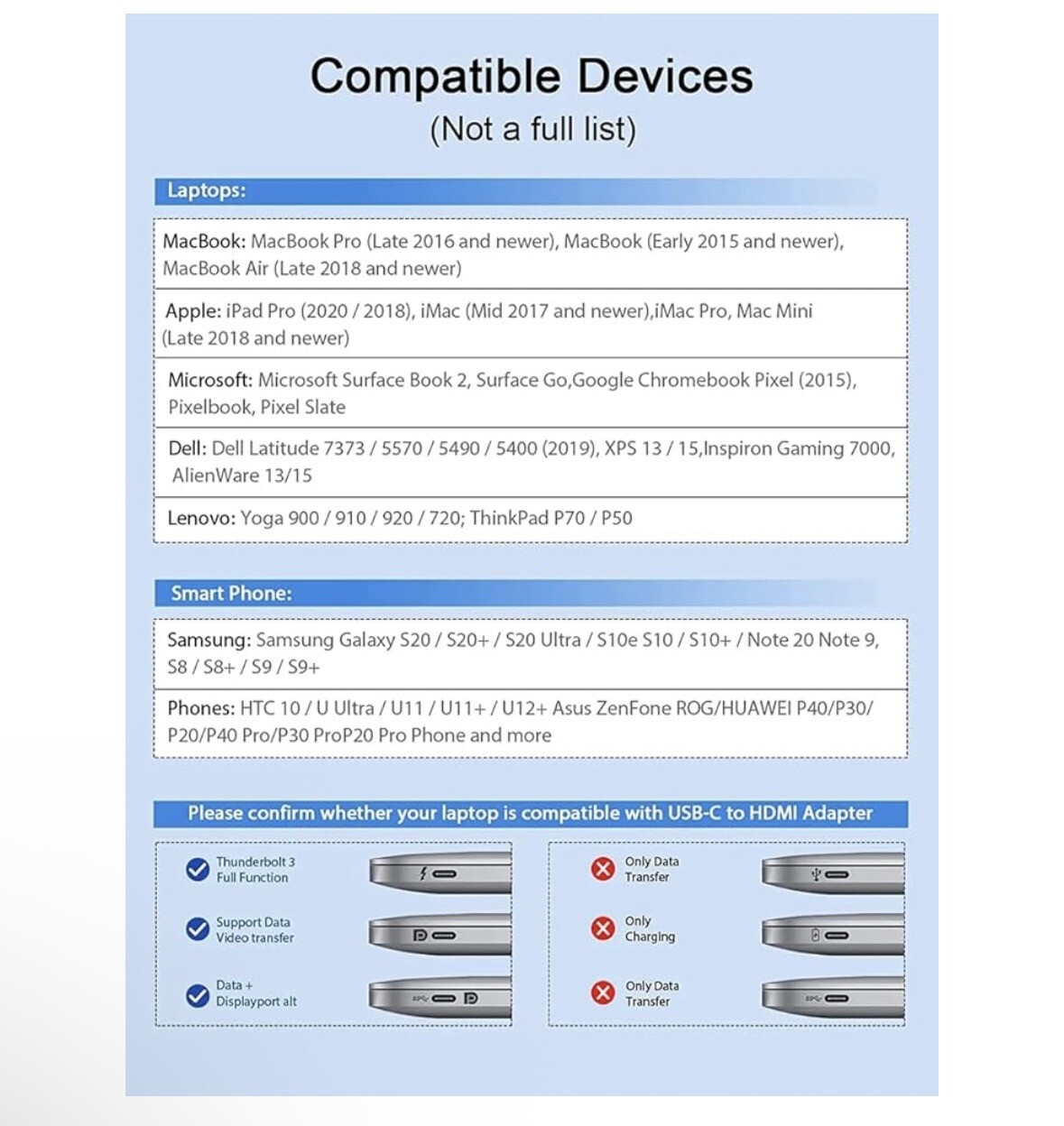 Compatible Devices
(Not a full list)

Laptops:

MacBook: MacBook Pro (Late 2016 and newer), MacBook (Early 2015 and newer), MacBook Air (Late 2018 and newer)

Apple: iPad Pro (2020 / 2018), iMac (Mid 2017 and newer),iMac Pro, Mac Mini (Late 2018 and newer)

Microsoft: Microsoft Surface Book 2, Surface Go,Google Chromebook Pixel (2015), Pixelbook, Pixel Slate

Dell: Dell Latitude 7373 / 5570 / 5490 / 5400 (2019), XPS 13 / 15,Inspiron Gaming 7000, AlienWare 13/15

Lenovo: Yoga 900 / 910 / 920 / 720; ThinkPad P70 / P50

Smart Phone:

Samsung: Samsung Galaxy S20 / S20+ / S20 Ultra / S10e S10 / S10+ / Note 20 Note 9, S8 / S8+ / S9 / S9+

Phones: HTC 10 / U Ultra / U11 / U11+ / U12+ Asus ZenFone ROG/HUAWEI P40/P30/ P20/P40 Pro/P30 ProP20 Pro Phone and more

Please confirm whether your laptop is compatible with USB-C to HDMI Adapter

Thunderbolt 3 Full Function

Support Data Video transfer

Data + Displayport alt

Only Data Transfer

Only Charging

Only Data Transfer